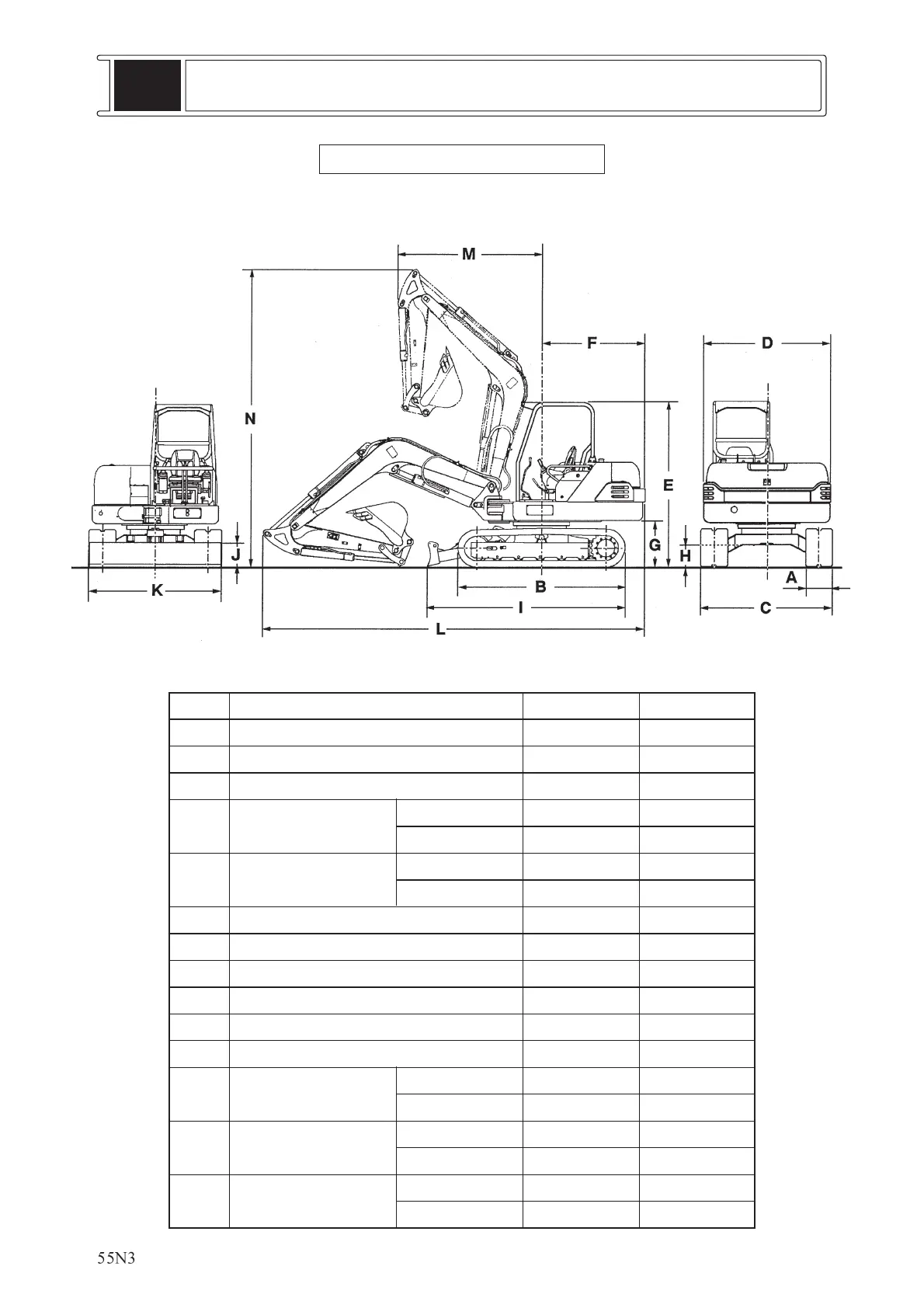 M

F

D

N

E

G

H

J

A

K

B

I

C

L

55N3